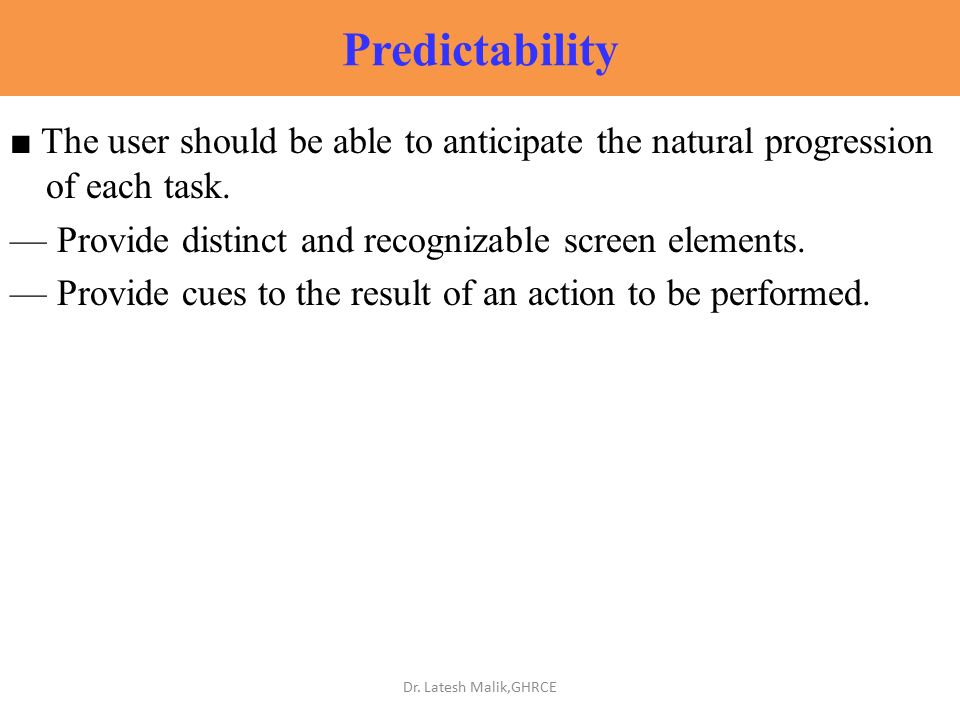 Predictability

■ The user should be able to anticipate the natural progression of each task.

— Provide distinct and recognizable screen elements.

— Provide cues to the result of an action to be performed.

Dr. Latesh Malik,GHRCE